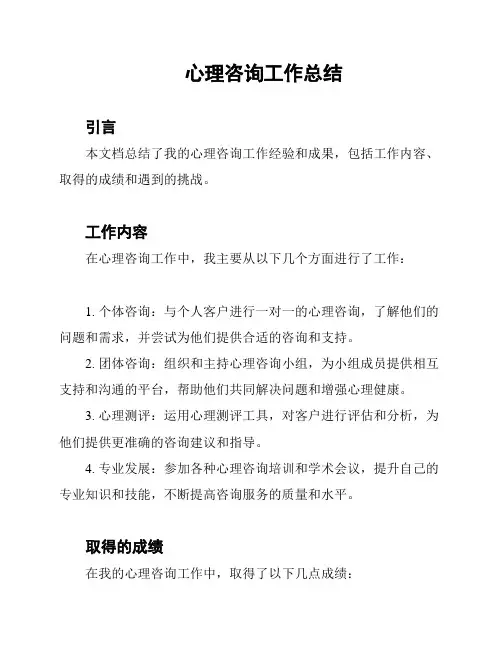 心理咨询工作总结

引言

本文档总结了我的心理咨询工作经验和成果，包括工作内容、取得的成绩和遇到的挑战。

工作内容

在心理咨询工作中，我主要从以下几个方面进行了工作：

1. 个体咨询：与个人客户进行一对一的心理咨询，了解他们的问题和需求，并尝试为他们提供合适的咨询和支持。

2. 团体咨询：组织和主持心理咨询小组，为小组成员提供相互支持和沟通的平台，帮助他们共同解决问题和增强心理健康。

3. 心理测评：运用心理测评工具，对客户进行评估和分析，为他们提供更准确的咨询建议和指导。

4. 专业发展：参加各种心理咨询培训和学术会议，提升自己的专业知识和技能，不断提高咨询服务的质量和水平。

取得的成绩

在我的心理咨询工作中，取得了以下几点成绩：